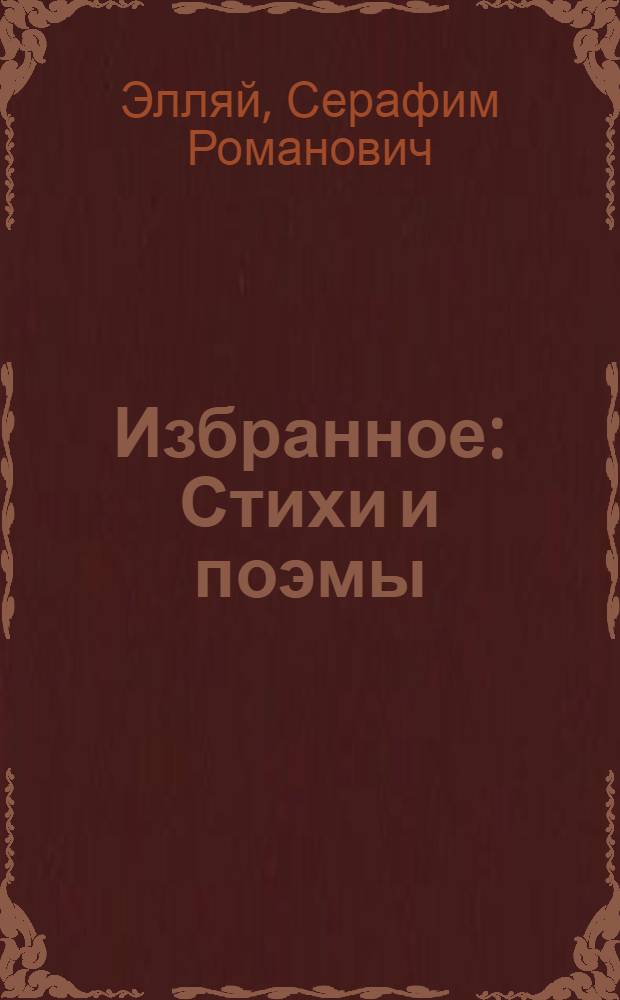 Элляй, Серафим Романович

Избранное: Стихи и поэмы